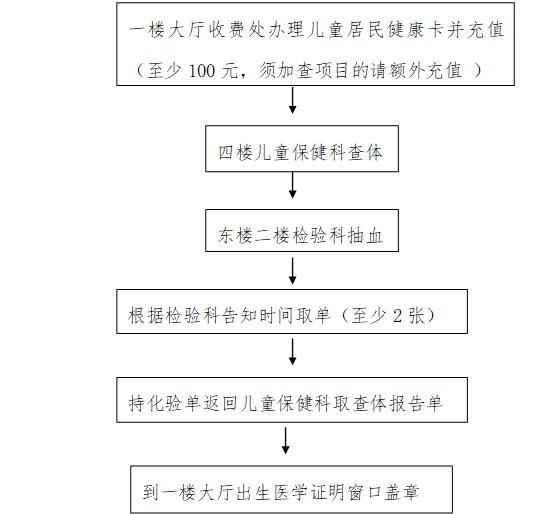 一楼大厅收费处办理儿童居民健康卡并充值（至少 100 元，须加查项目的请额外充值 ）

四楼儿童保健科查体

东楼二楼检验科抽血

根据检验科告知时间取单（至少 2 张）

持化验单返回儿童保健科取查体报告单

到一楼大厅出生医学证明窗口盖章